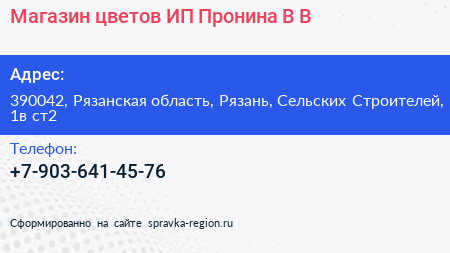 Магазин цветов ИП Пронина В В

Адрес:

390042, Рязанская область, Рязань, Сельских Строителей, 1в ст2

Телефон:

+7-903-641-45-76

Сформированно на сайте spravka-region.ru